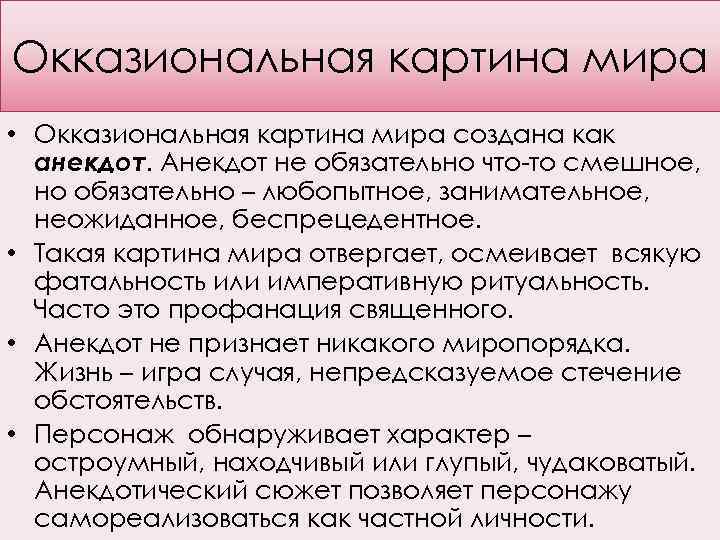 Окказиональная картина мира

• Окказиональная картина мира создана как **анекдот**. Анекдот не обязательно что-то смешное, но обязательно – любопытное, занимательное, неожиданное, беспрецедентное.
• Такая картина мира отвергает, осмеивает всякую фатальность или императивную ритуальность. Часто это профанация священного.
• Анекдот не признает никакого миропорядка. Жизнь – игра случая, непредсказуемое стечение обстоятельств.
• Персонаж обнаруживает характер – остроумный, находчивый или глупый, чудаковатый. Анекдотический сюжет позволяет персонажу самореализоваться как частной личности.